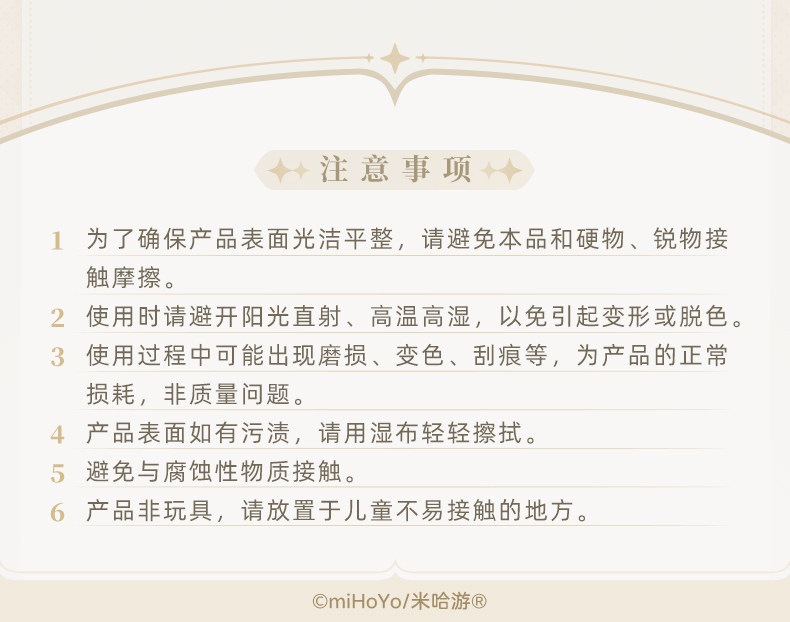 注意事项

1 为了确保产品表面光洁平整，请避免本品和硬物、锐物接触摩擦。

2 使用时请避开阳光直射、高温高湿，以免引起变形或脱色。

3 使用过程中可能出现磨损、变色、刮痕等，为产品的正常损耗，非质量问题。

4 产品表面如有污渍，请用湿布轻轻擦拭。

5 避免与腐蚀性物质接触。

6 产品非玩具，请放置于儿童不易接触的地方。

©miHoYo/米哈游®